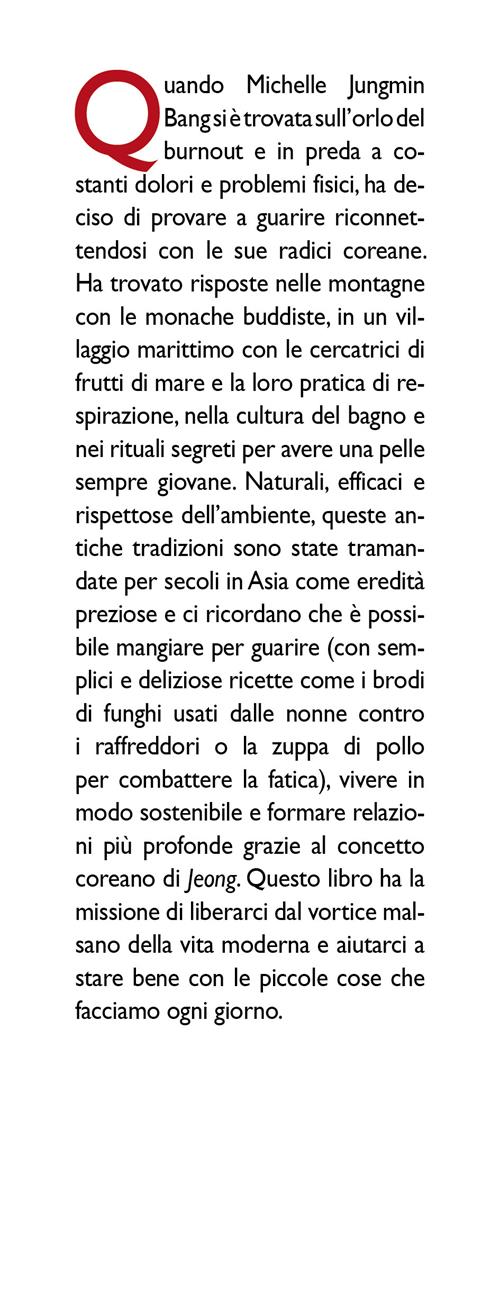 Quando Michelle Jungmin Bang si è trovata sull'orlo del burnout e in preda a costanti dolori e problemi fisici, ha deciso di provare a guarire riconnettendosi con le sue radici coreane. Ha trovato risposte nelle montagne con le monache buddiste, in un villaggio marittimo con le cercatrici di frutti di mare e la loro pratica di respirazione, nella cultura del bagno e nei rituali segreti per avere una pelle sempre giovane. Naturali, efficaci e rispettose dell'ambiente, queste antiche tradizioni sono state tramandate per secoli in Asia come eredità preziose e ci ricordano che è possibile mangiare per guarire (con semplici e deliziose ricette come i brodi di funghi usati dalle nonne contro i raffreddori o la zuppa di pollo per combattere la fatica), vivere in modo sostenibile e formare relazioni più profonde grazie al concetto coreano di Jeong. Questo libro ha la missione di liberarci dal vortice malsano della vita moderna e aiutarci a stare bene con le piccole cose che facciamo ogni giorno.